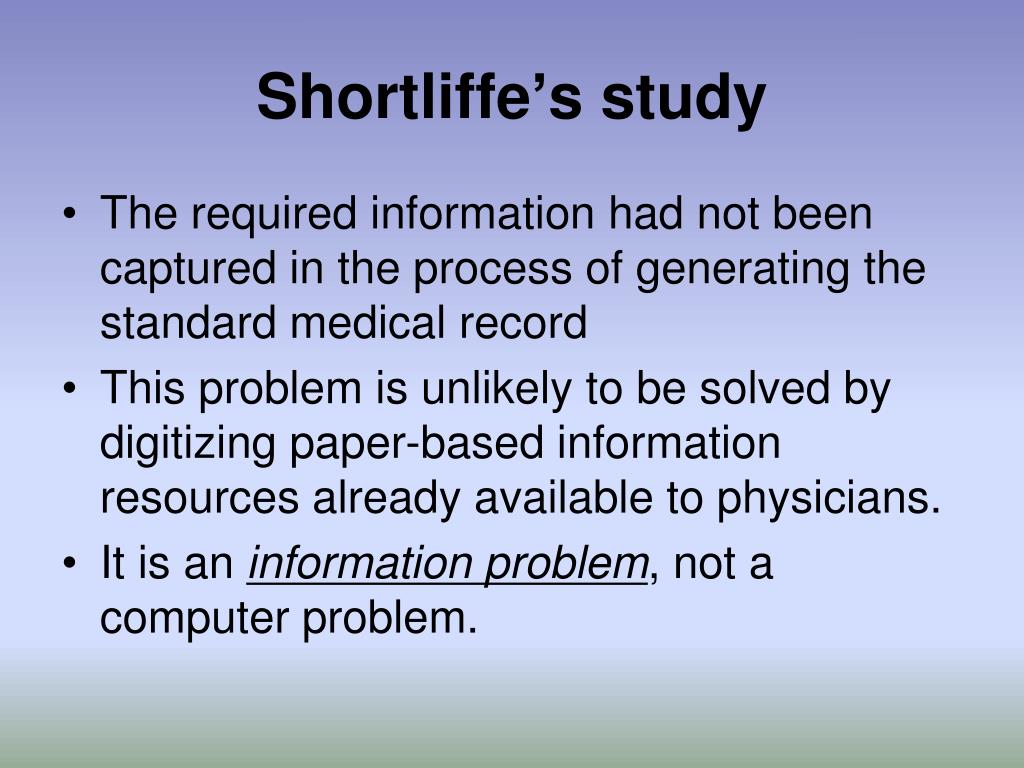 Shortliffe’s study

• The required information had not been captured in the process of generating the standard medical record
• This problem is unlikely to be solved by digitizing paper-based information resources already available to physicians.
• It is an information problem, not a computer problem.